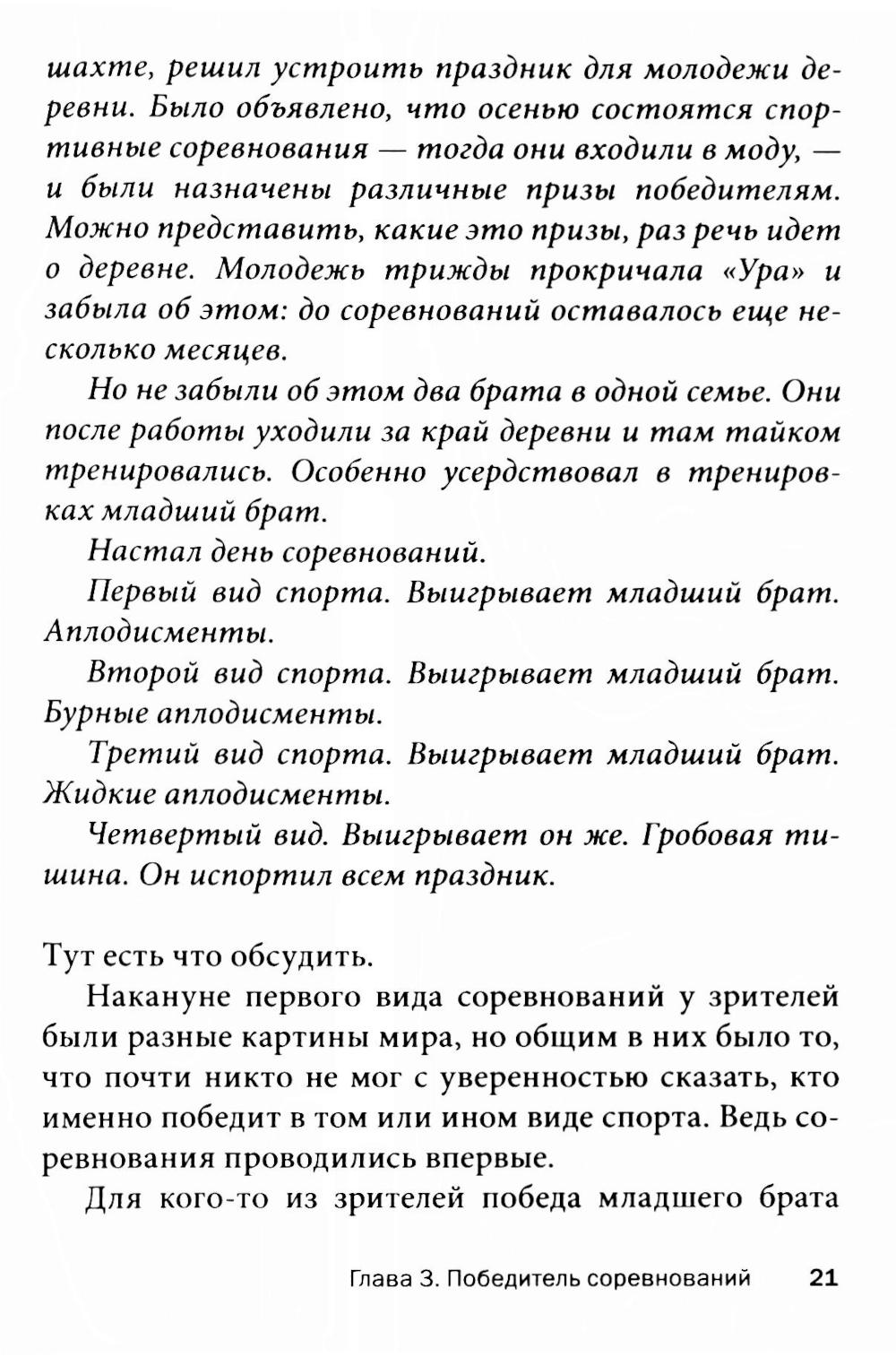 шахте, решил устроить праздник для молодежи деревни. Было объявлено, что осенью состоятся спортивные соревнования — тогда они входили в моду, — и были назначены различные призы победителям. Можно представить, какие это призы, раз речь идет о деревне. Молодежь трижды прокричала «Ура» и забыла об этом: до соревнований оставалось еще несколько месяцев.

Но не забыли об этом два брата в одной семье. Они после работы уходили за край деревни и там тайком тренировались. Особенно усердствовал в тренировках младший брат.

Настал день соревнований.

Первый вид спорта. Выигрывает младший брат. Аплодисменты.

Второй вид спорта. Выигрывает младший брат. Бурные аплодисменты.

Третий вид спорта. Выигрывает младший брат. Жидкие аплодисменты.

Четвертый вид. Выигрывает он же. Гробовая тишина. Он испортил всем праздник.

Тут есть что обсудить.

Накануне первого вида соревнований у зрителей были разные картины мира, но общим в них было то, что почти никто не мог с уверенностью сказать, кто именно победит в том или ином виде спорта. Ведь соревнования проводились впервые.

Для кого-то из зрителей победа младшего брата

Глава 3. Победитель соревнований 21